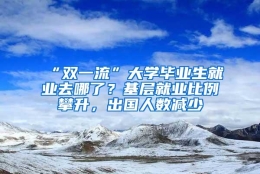 “双一流”大学毕业生就业去哪了？基层就业比例攀升，出国人数减少